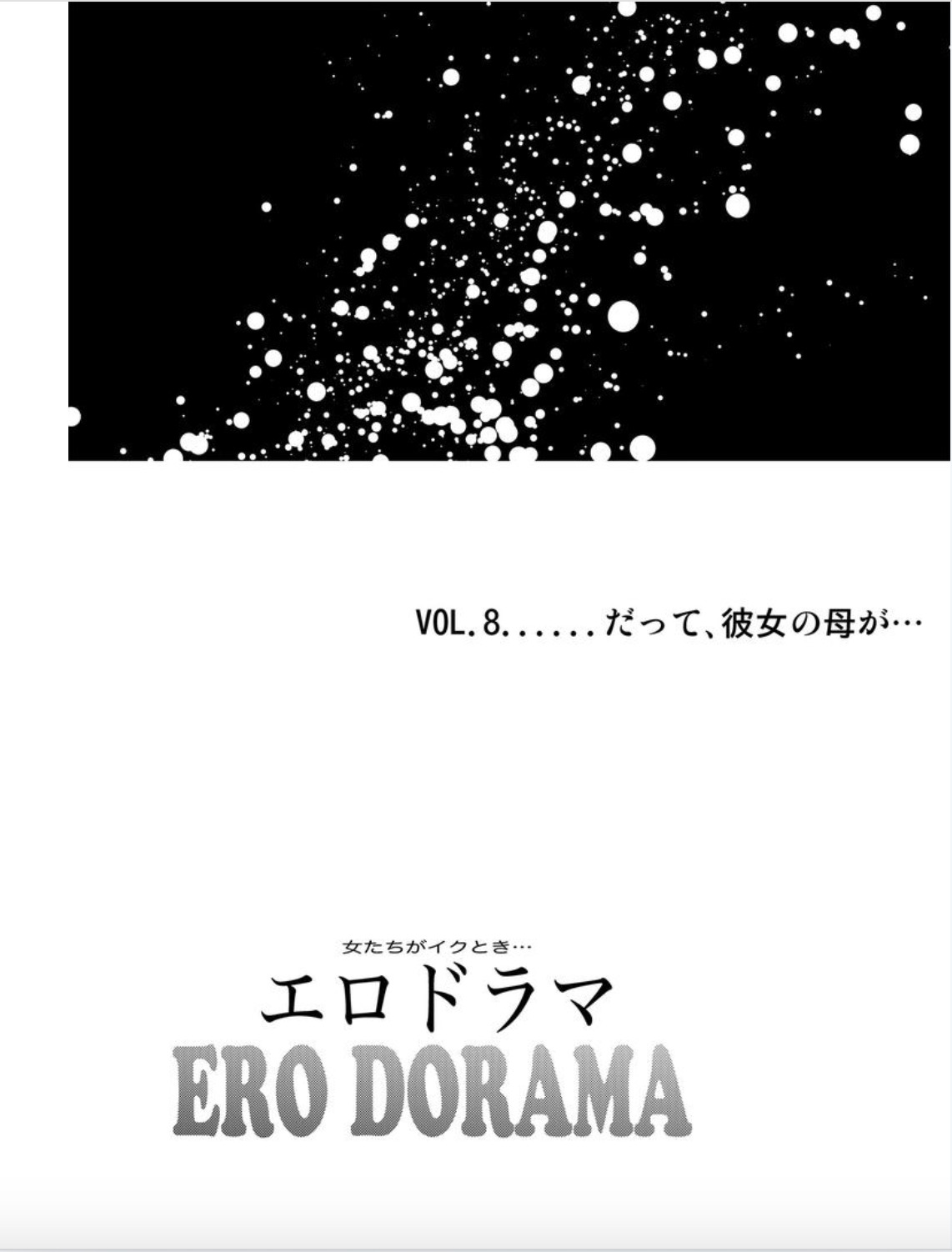 VOL.8......だって、彼女の母が…

女たちがイクとき…
エロドラマ
ERO DORAMA